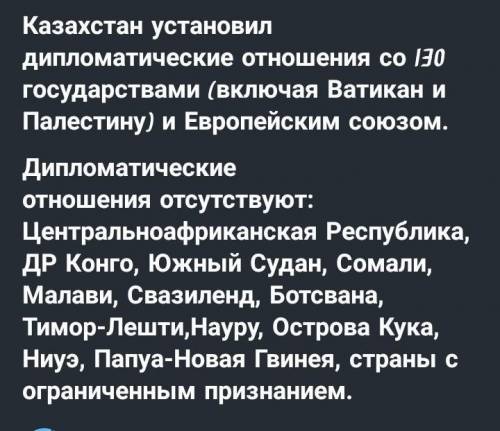 Казахстан установил дипломатические отношения со 130 государствами (включая Ватикан и Палестину) и Европейским союзом.

Дипломатические отношения отсутствуют: Центральноафриканская Республика, ДР Конго, Южный Судан, Сомали, Малави, Свазиленд, Ботсвана, Тимор-Лешти,Науру, Острова Кука, Ниуэ, Папуа-Новая Гвинея, страны с ограниченным признанием.